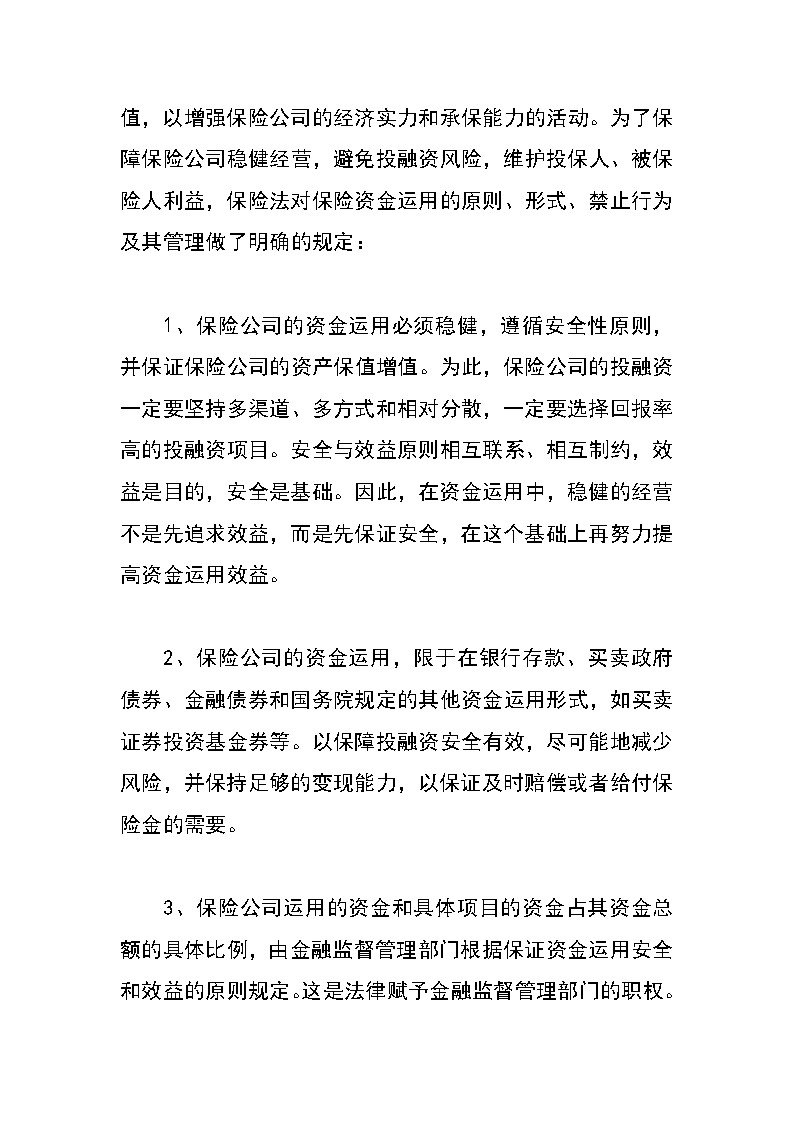 值，以增强保险公司的经济实力和承保能力的活动。为了保障保险公司稳健经营，避免投融资风险，维护投保人、被保险人利益，保险法对保险资金运用的原则、形式、禁止行为及其管理做了明确的规定：

1、保险公司的资金运用必须稳健，遵循安全性原则，并保证保险公司的资产保值增值。为此，保险公司的投融资一定要坚持多渠道、多方式和相对分散，一定要选择回报率高的投融资项目。安全与效益原则相互联系、相互制约，效益是目的，安全是基础。因此，在资金运用中，稳健的经营不是先追求效益，而是先保证安全，在这个基础上再努力提高资金运用效益。

2、保险公司的资金运用，限于在银行存款、买卖政府债券、金融债券和国务院规定的其他资金运用形式，如买卖证券投资基金券等。以保障投融资安全有效，尽可能地减少风险，并保持足够的变现能力，以保证及时赔偿或者给付保险金的需要。

3、保险公司运用的资金和具体项目的资金占其资金总额的具体比例，由金融监督管理部门根据保证资金运用安全和效益的原则规定。这是法律赋予金融监督管理部门的职权。